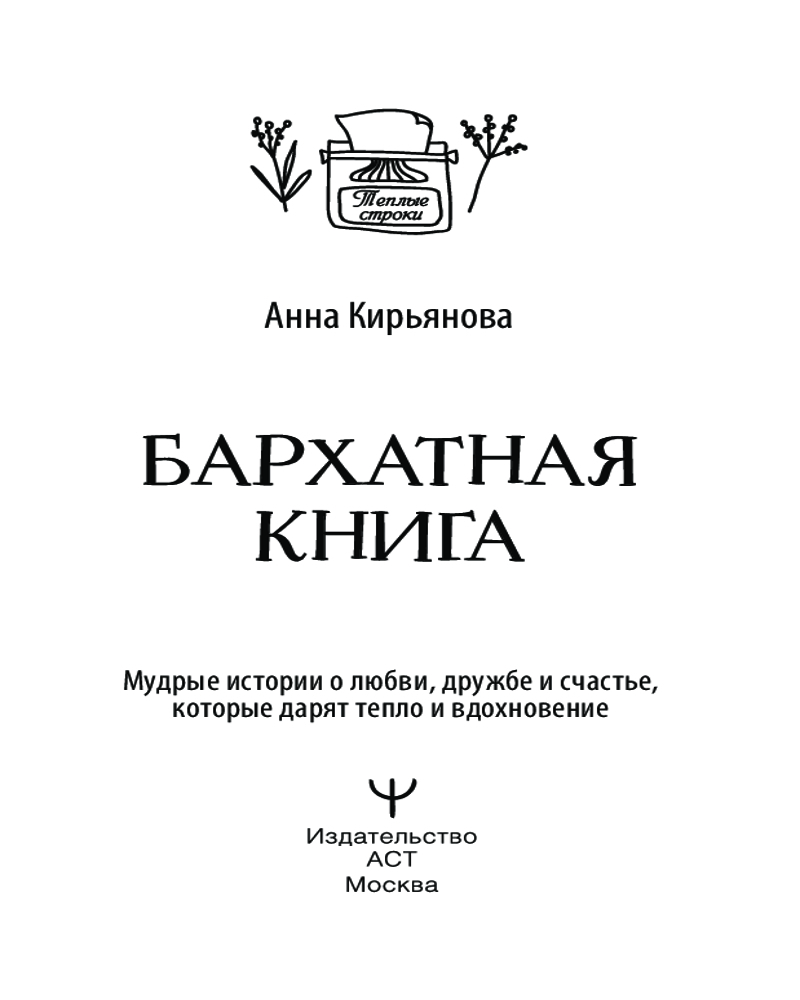 Теплые строки

Анна Кирьянова

БАРХАТНАЯ
КНИГА

Мудрые истории о любви, дружбе и счастье, которые дарят тепло и вдохновение

Издательство
АСТ
Москва